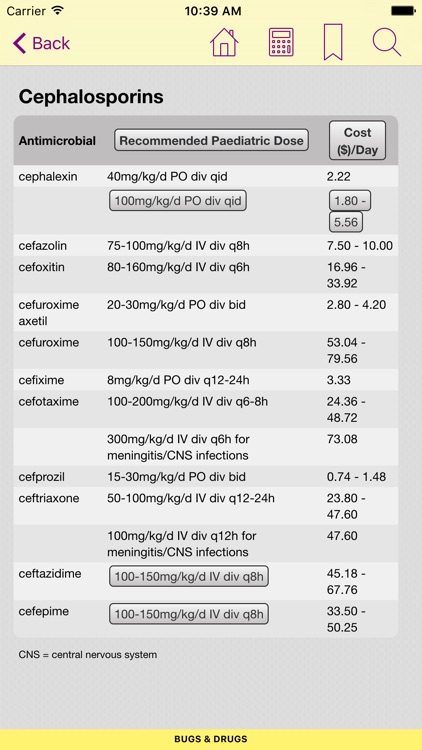 Carrier 10:39 AM

Back

Cephalosporins

| Antimicrobial | Recommended Paediatric Dose | Cost ($)/Day |
|---|---|---|
| cephalexin | 40mg/kg/d PO div qid | 2.22 |
| | 100mg/kg/d PO div qid | 1.80 - 5.56 |
| cefazolin | 75-100mg/kg/d IV div q8h | 7.50 - 10.00 |
| cefoxitin | 80-160mg/kg/d IV div q6h | 16.96 - 33.92 |
| cefuroxime axetil | 20-30mg/kg/d PO div bid | 2.80 - 4.20 |
| cefuroxime | 100-150mg/kg/d IV div q8h | 53.04 - 79.56 |
| cefixime | 8mg/kg/d PO div q12-24h | 3.33 |
| cefotaxime | 100-200mg/kg/d IV div q6-8h | 24.36 - 48.72 |
| | 300mg/kg/d IV div q6h for meningitis/CNS infections | 73.08 |
| cefprozil | 15-30mg/kg/d PO div bid | 0.74 - 1.48 |
| ceftriaxone | 50-100mg/kg/d IV div q12-24h | 23.80 - 47.60 |
| | 100mg/kg/d IV div q12h for meningitis/CNS infections | 47.60 |
| ceftazidime | 100-150mg/kg/d IV div q8h | 45.18 - 67.76 |
| cefepime | 100-150mg/kg/d IV div q8h | 33.50 - 50.25 |

CNS = central nervous system

BUGS & DRUGS